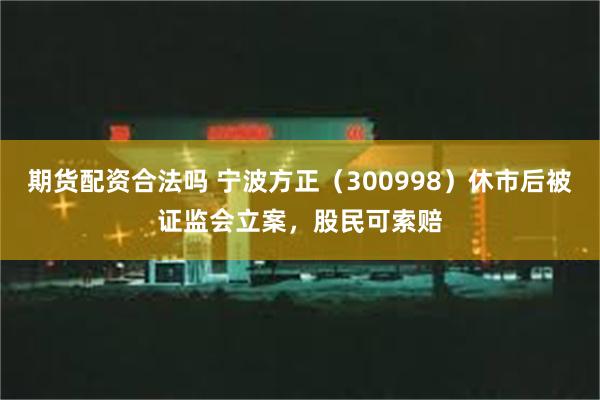 期货配资合法吗 宁波方正（300998）休市后被证监会立案，股民可索赔